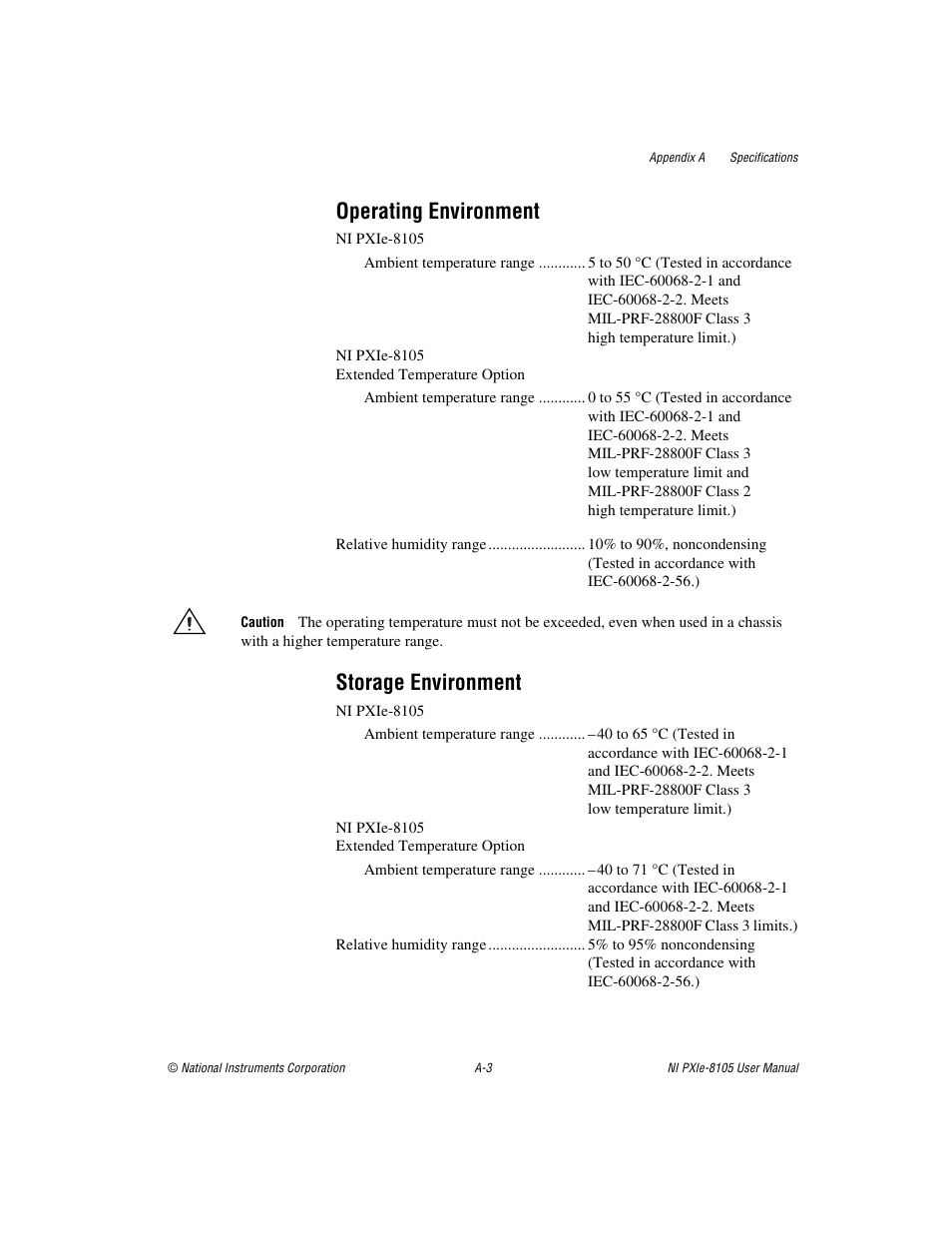 Appendix A Specifications

Operating Environment

NI PXIe-8105

Ambient temperature range ............ 5 to 50 °C (Tested in accordance with IEC-60068-2-1 and IEC-60068-2-2. Meets MIL-PRF-28800F Class 3 high temperature limit.)

NI PXIe-8105
Extended Temperature Option

Ambient temperature range ............ 0 to 55 °C (Tested in accordance with IEC-60068-2-1 and IEC-60068-2-2. Meets MIL-PRF-28800F Class 3 low temperature limit and MIL-PRF-28800F Class 2 high temperature limit.)

Relative humidity range ......................... 10% to 90%, noncondensing (Tested in accordance with IEC-60068-2-56.)

Caution The operating temperature must not be exceeded, even when used in a chassis with a higher temperature range.

Storage Environment

NI PXIe-8105

Ambient temperature range ............ –40 to 65 °C (Tested in accordance with IEC-60068-2-1 and IEC-60068-2-2. Meets MIL-PRF-28800F Class 3 low temperature limit.)

NI PXIe-8105
Extended Temperature Option

Ambient temperature range ............ –40 to 71 °C (Tested in accordance with IEC-60068-2-1 and IEC-60068-2-2. Meets MIL-PRF-28800F Class 3 limits.)

Relative humidity range ......................... 5% to 95% noncondensing (Tested in accordance with IEC-60068-2-56.)

© National Instruments Corporation A-3 NI PXIe-8105 User Manual